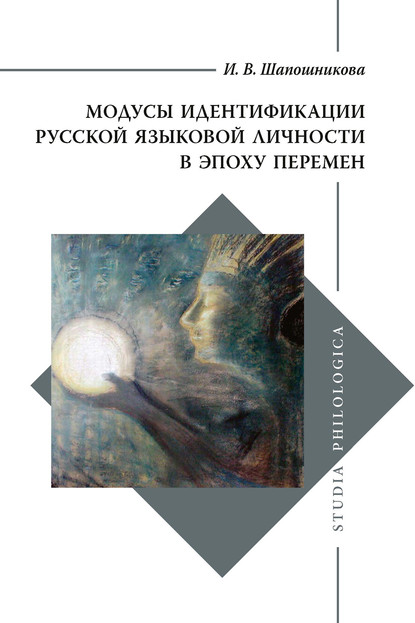 И. В. Шапошникова

МОДУСЫ ИДЕНТИФИКАЦИИ РУССКОЙ ЯЗЫКОВОЙ ЛИЧНОСТИ В ЭПОХУ ПЕРЕМЕН

STUDIA PHILOLOGICA